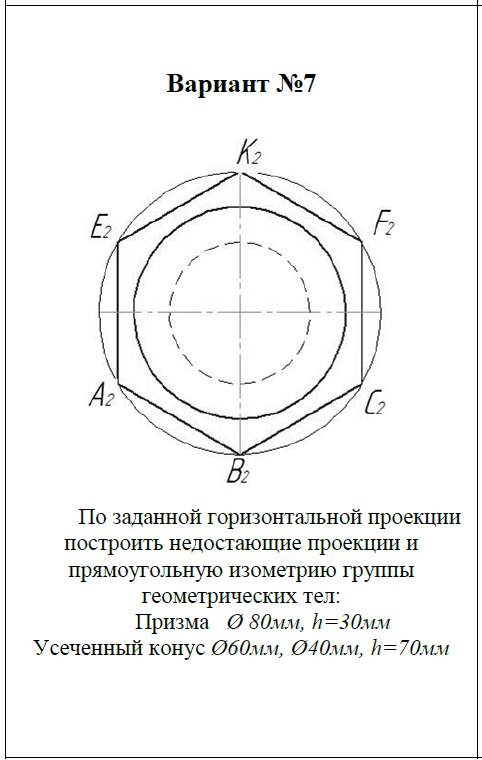 Вариант №7

$K_2$

$E_2$

$F_2$

$A_2$

$C_2$

$B_2$

По заданной горизонтальной проекции построить недостающие проекции и прямоугольную изометрию группы геометрических тел:

Призма Ø 80мм, h=30мм

Усеченный конус Ø60мм, Ø40мм, h=70мм